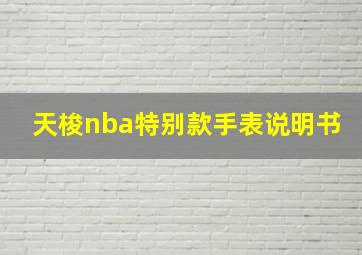 天梭nba特别款手表说明书